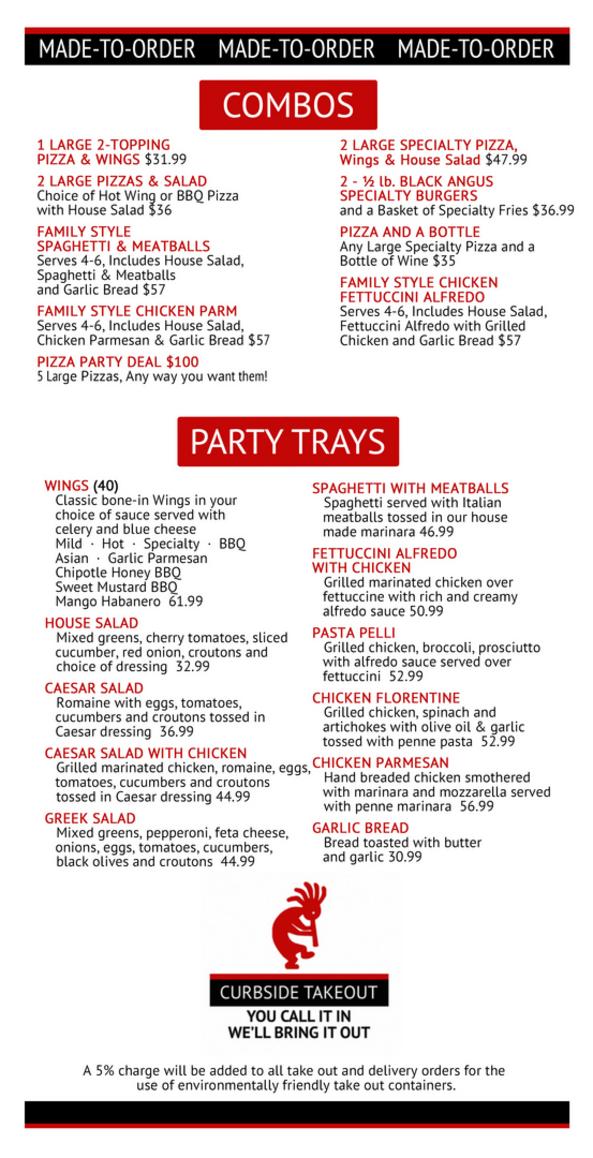 MADE-TO-ORDER MADE-TO-ORDER MADE-TO-ORDER

COMBOS

1 LARGE 2-TOPPING PIZZA & WINGS $31.99

2 LARGE PIZZAS & SALAD
Choice of Hot Wing or BBQ Pizza with House Salad $36

FAMILY STYLE SPAGHETTI & MEATBALLS
Serves 4-6, Includes House Salad, Spaghetti & Meatballs and Garlic Bread $57

FAMILY STYLE CHICKEN PARM
Serves 4-6, Includes House Salad, Chicken Parmesan & Garlic Bread $57

PIZZA PARTY DEAL $100
5 Large Pizzas, Any way you want them!

2 LARGE SPECIALTY PIZZA, Wings & House Salad $47.99

2 - ½ lb. BLACK ANGUS SPECIALTY BURGERS
and a Basket of Specialty Fries $36.99

PIZZA AND A BOTTLE
Any Large Specialty Pizza and a Bottle of Wine $35

FAMILY STYLE CHICKEN FETTUCCINI ALFREDO
Serves 4-6, Includes House Salad, Fettuccini Alfredo with Grilled Chicken and Garlic Bread $57

PARTY TRAYS

WINGS (40)
Classic bone-in Wings in your choice of sauce served with celery and blue cheese
Mild · Hot · Specialty · BBQ
Asian · Garlic Parmesan
Chipotle Honey BBQ
Sweet Mustard BBQ
Mango Habanero 61.99

HOUSE SALAD
Mixed greens, cherry tomatoes, sliced cucumber, red onion, croutons and choice of dressing 32.99

CAESAR SALAD
Romaine with eggs, tomatoes, cucumbers and croutons tossed in Caesar dressing 36.99

CAESAR SALAD WITH CHICKEN
Grilled marinated chicken, romaine, eggs, tomatoes, cucumbers and croutons tossed in Caesar dressing 44.99

GREEK SALAD
Mixed greens, pepperoni, feta cheese, onions, eggs, tomatoes, cucumbers, black olives and croutons 44.99

SPAGHETTI WITH MEATBALLS
Spaghetti served with Italian meatballs tossed in our house made marinara 46.99

FETTUCCINI ALFREDO WITH CHICKEN
Grilled marinated chicken over fettuccine with rich and creamy alfredo sauce 50.99

PASTA PELLI
Grilled chicken, broccoli, prosciutto with alfredo sauce served over fettuccini 52.99

CHICKEN FLORENTINE
Grilled chicken, spinach and artichokes with olive oil & garlic tossed with penne pasta 52.99

CHICKEN PARMESAN
Hand breaded chicken smothered with marinara and mozzarella served with penne marinara 56.99

GARLIC BREAD
Bread toasted with butter and garlic 30.99

CURBSIDE TAKEOUT
YOU CALL IT IN
WE'LL BRING IT OUT

A 5% charge will be added to all take out and delivery orders for the use of environmentally friendly take out containers.